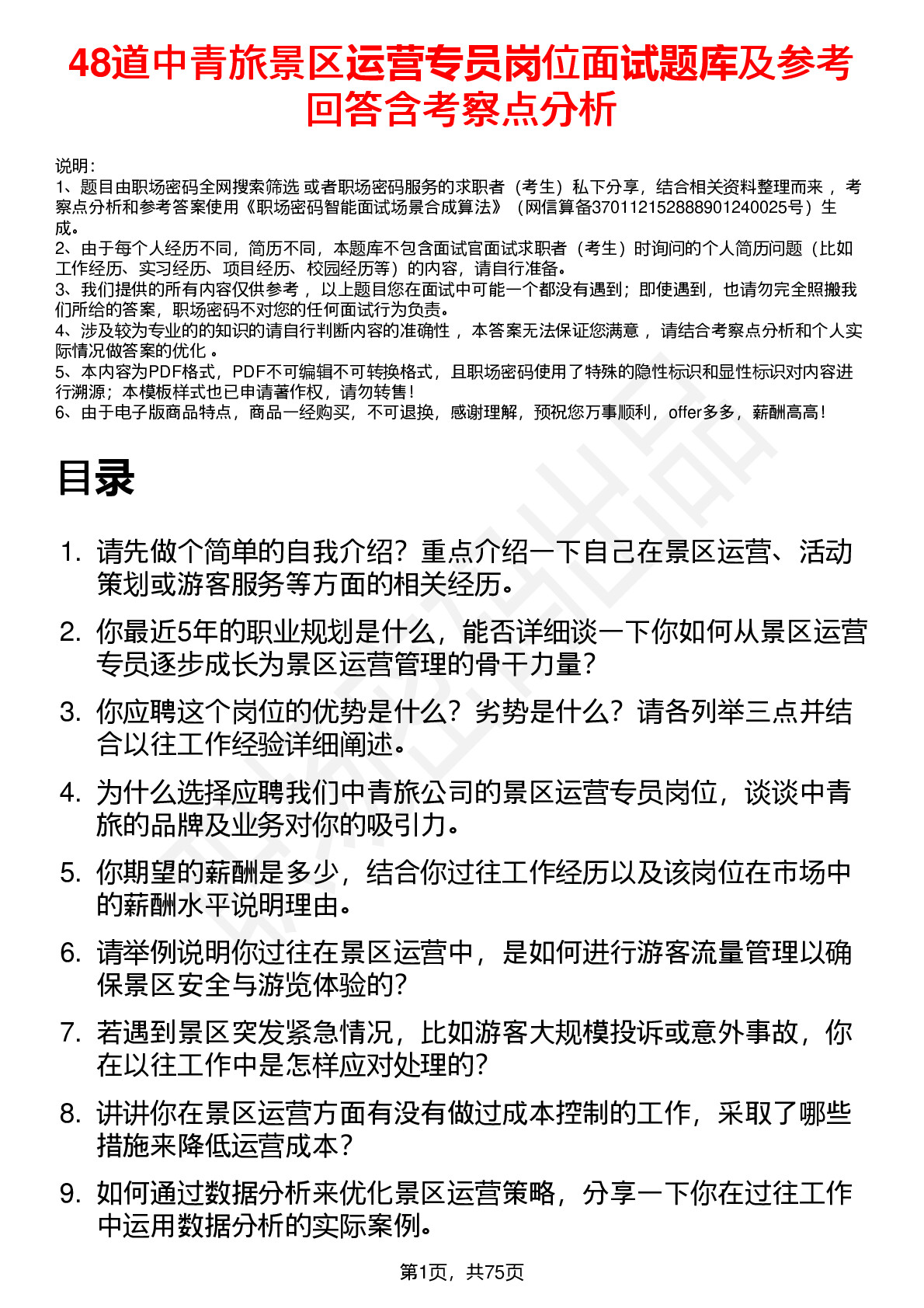 48道中青旅景区运营专员岗位面试题库及参考回答含考察点分析

说明：
1、题目由职场密码全网搜索筛选 或者职场密码服务的求职者（考生）私下分享，结合相关资料整理而来 ，考察点分析和参考答案使用《职场密码智能面试场景合成算法》（网信算备370112152888901240025号）生成。
2、由于每个人经历不同，简历不同，本题库不包含面试官面试求职者（考生）时询问的个人简历问题（比如工作经历、实习经历、项目经历、校园经历等）的内容，请自行准备。
3、我们提供的所有内容仅供参考 ，以上题目您在面试中可能一个都没有遇到；即使遇到，也请勿完全照搬我们所给的答案，职场密码不对您的任何面试行为负责。
4、涉及较为专业的的知识的请自行判断内容的准确性 ，本答案无法保证您满意 ，请结合考察点分析和个人实际情况做答案的优化 。
5、本内容为PDF格式，PDF不可编辑不可转换格式，且职场密码使用了特殊的隐性标识和显性标识对内容进行溯源；本模板样式也已申请著作权，请勿转售！
6、由于电子版商品特点，商品一经购买，不可退换，感谢理解，预祝您万事顺利，offer多多，薪酬高高！

目录

1. 请先做个简单的自我介绍？重点介绍一下自己在景区运营、活动策划或游客服务等方面的相关经历。
2. 你最近5年的职业规划是什么，能否详细谈一下你如何从景区运营专员逐步成长为景区运营管理的骨干力量？
3. 你应聘这个岗位的优势是什么？劣势是什么？请各列举三点并结合以往工作经验详细阐述。
4. 为什么选择应聘我们中青旅公司的景区运营专员岗位，谈谈中青旅的品牌及业务对你的吸引力。
5. 你期望的薪酬是多少，结合你过往工作经历以及该岗位在市场中的薪酬水平说明理由。
6. 请举例说明你过往在景区运营中，是如何进行游客流量管理以确保景区安全与游览体验的？
7. 若遇到景区突发紧急情况，比如游客大规模投诉或意外事故，你在以往工作中是怎样应对处理的？
8. 讲讲你在景区运营方面有没有做过成本控制的工作，采取了哪些措施来降低运营成本？
9. 如何通过数据分析来优化景区运营策略，分享一下你在过往工作中运用数据分析的实际案例。

第1页，共75页